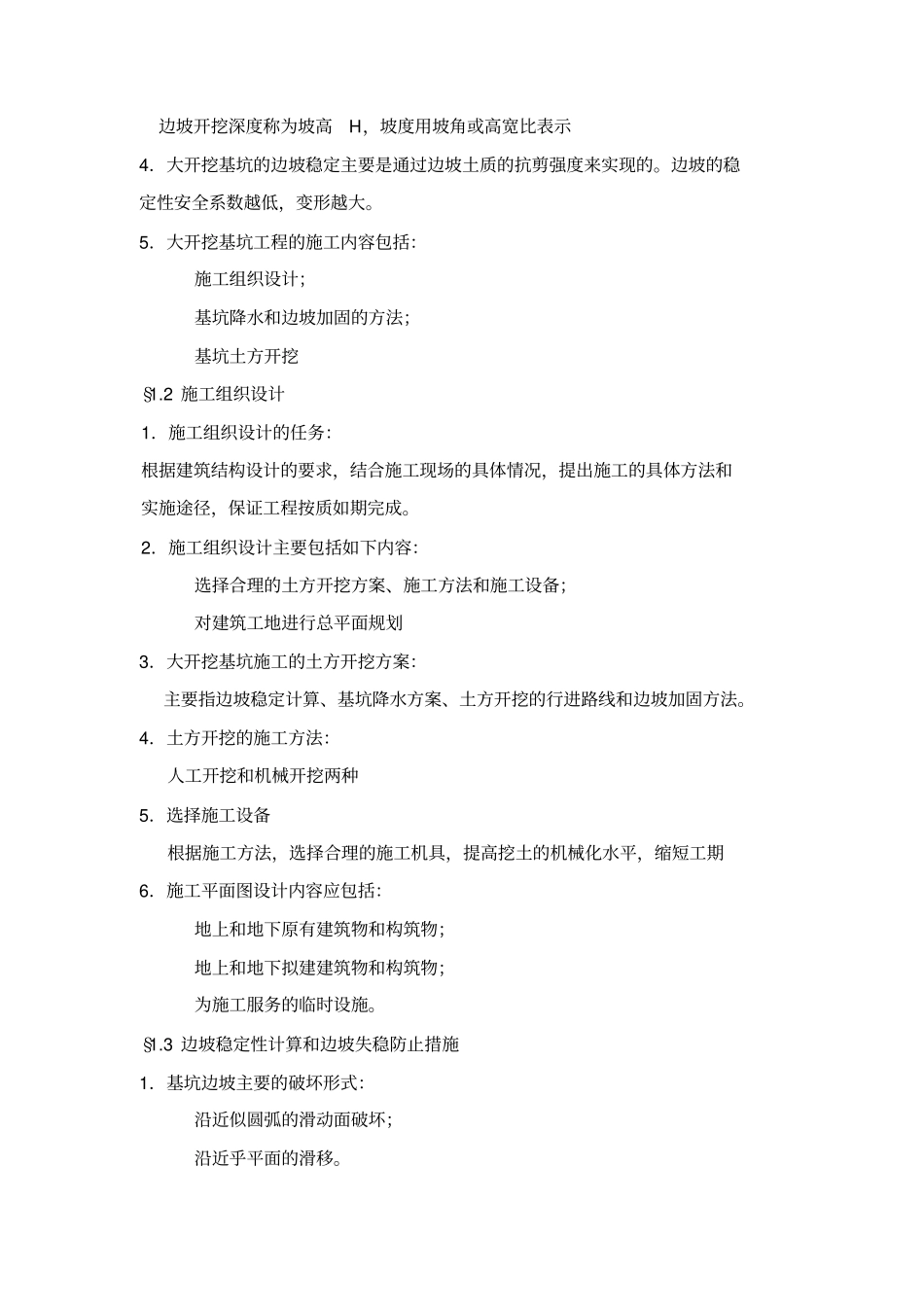 边坡开挖深度称为坡高 H，坡度用坡角或高宽比表示

4. 大开挖基坑的边坡稳定主要是通过边坡土质的抗剪强度来实现的。边坡的稳定性安全系数越低，变形越大。

5. 大开挖基坑工程的施工内容包括：

施工组织设计；

基坑降水和边坡加固的方法；

基坑土方开挖

§1.2 施工组织设计

1. 施工组织设计的任务：

根据建筑结构设计的要求，结合施工现场的具体情况，提出施工的具体方法和实施途径，保证工程按质如期完成。

2. 施工组织设计主要包括如下内容：

选择合理的土方开挖方案、施工方法和施工设备；

对建筑工地进行总平面规划

3. 大开挖基坑施工的土方开挖方案：

主要指边坡稳定计算、基坑降水方案、土方开挖的行进路线和边坡加固方法。

4. 土方开挖的施工方法：

人工开挖和机械开挖两种

5. 选择施工设备

根据施工方法，选择合理的施工机具，提高挖土的机械化水平，缩短工期

6. 施工平面图设计内容应包括：

地上和地下原有建筑物和构筑物；

地上和地下拟建建筑物和构筑物；

为施工服务的临时设施。

§1.3 边坡稳定性计算和边坡失稳防止措施

1. 基坑边坡主要的破坏形式：

沿近似圆弧的滑动面破坏；

沿近乎平面的滑移。